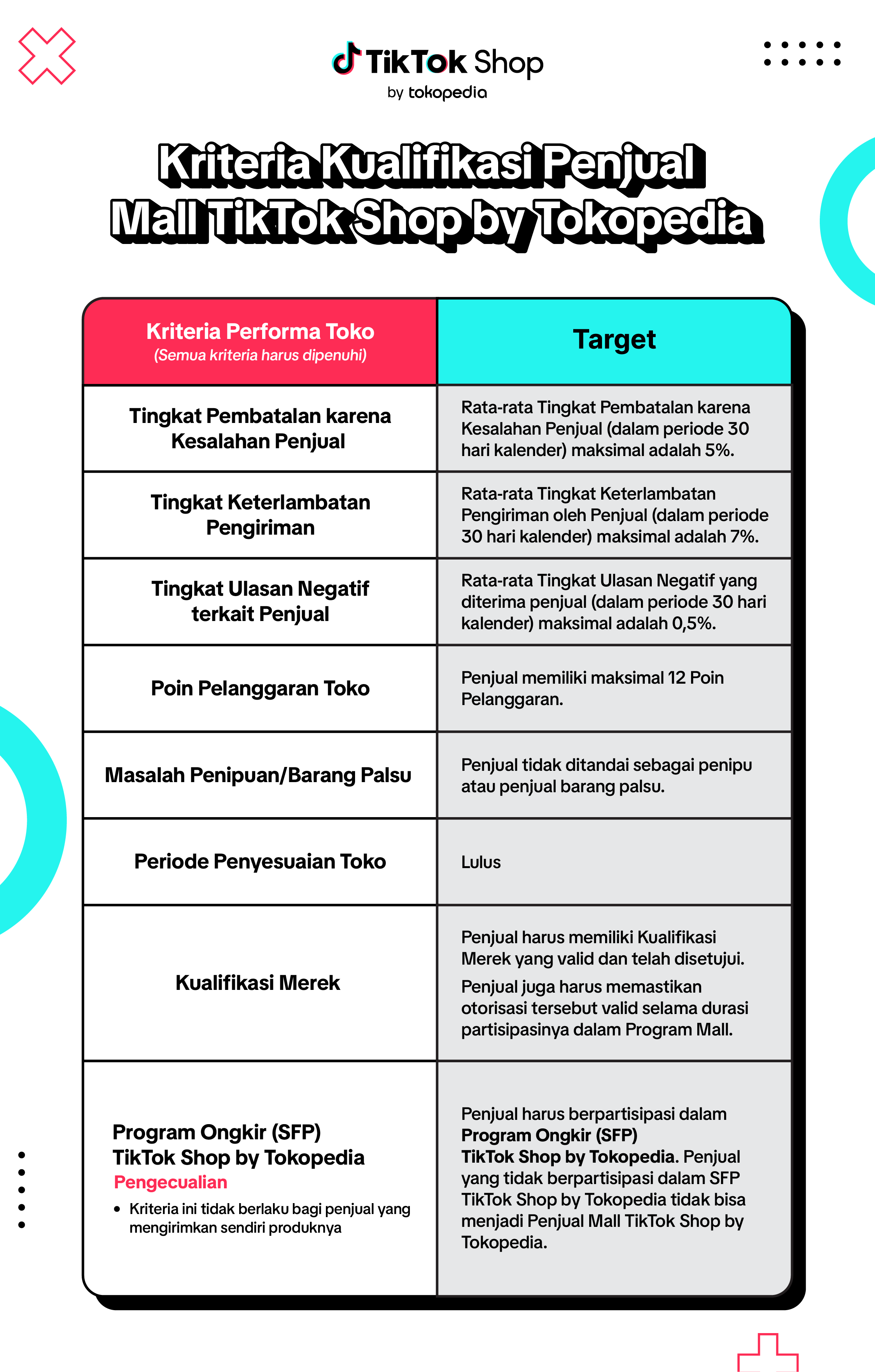 TikTok Shop
by tokopedia

Kriteria Kualifikasi Penjual Mall TikTok Shop by Tokopedia

| Kriteria Performa Toko (Semua kriteria harus dipenuhi) | Target |
|---|---|
| Tingkat Pembatalan karena Kesalahan Penjual | Rata-rata Tingkat Pembatalan karena Kesalahan Penjual (dalam periode 30 hari kalender) maksimal adalah 5%. |
| Tingkat Keterlambatan Pengiriman | Rata-rata Tingkat Keterlambatan Pengiriman oleh Penjual (dalam periode 30 hari kalender) maksimal adalah 7%. |
| Tingkat Ulasan Negatif terkait Penjual | Rata-rata Tingkat Ulasan Negatif yang diterima penjual (dalam periode 30 hari kalender) maksimal adalah 0,5%. |
| Poin Pelanggaran Toko | Penjual memiliki maksimal 12 Poin Pelanggaran. |
| Masalah Penipuan/Barang Palsu | Penjual tidak ditandai sebagai penipu atau penjual barang palsu. |
| Periode Penyesuaian Toko | Lulus |
| Kualifikasi Merek | Penjual harus memiliki Kualifikasi Merek yang valid dan telah disetujui. Penjual juga harus memastikan otorisasi tersebut valid selama durasi partisipasinya dalam Program Mall. |
| Program Ongkir (SFP) TikTok Shop by Tokopedia Pengecualian • Kriteria ini tidak berlaku bagi penjual yang mengirimkan sendiri produknya | Penjual harus berpartisipasi dalam Program Ongkir (SFP) TikTok Shop by Tokopedia. Penjual yang tidak berpartisipasi dalam SFP TikTok Shop by Tokopedia tidak bisa menjadi Penjual Mall TikTok Shop by Tokopedia. |